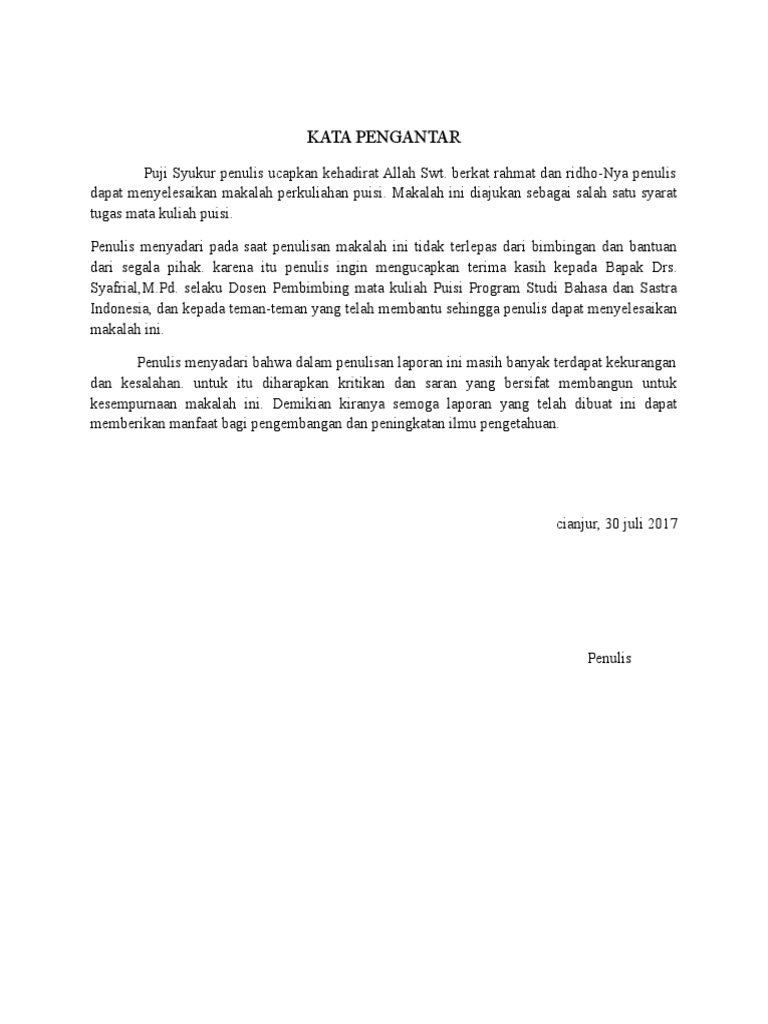 KATA PENGANTAR

Puji Syukur penulis ucapkan kehadirat Allah Swt. berkat rahmat dan ridho-Nya penulis dapat menyelesaikan makalah perkuliahan puisi. Makalah ini diajukan sebagai salah satu syarat tugas mata kuliah puisi.

Penulis menyadari pada saat penulisan makalah ini tidak terlepas dari bimbingan dan bantuan dari segala pihak. karena itu penulis ingin mengucapkan terima kasih kepada Bapak Drs. Syafrial,M.Pd. selaku Dosen Pembimbing mata kuliah Puisi Program Studi Bahasa dan Sastra Indonesia, dan kepada teman-teman yang telah membantu sehingga penulis dapat menyelesaikan makalah ini.

Penulis menyadari bahwa dalam penulisan laporan ini masih banyak terdapat kekurangan dan kesalahan. untuk itu diharapkan kritikan dan saran yang bersifat membangun untuk kesempurnaan makalah ini. Demikian kiranya semoga laporan yang telah dibuat ini dapat memberikan manfaat bagi pengembangan dan peningkatan ilmu pengetahuan.

cianjur, 30 juli 2017

Penulis